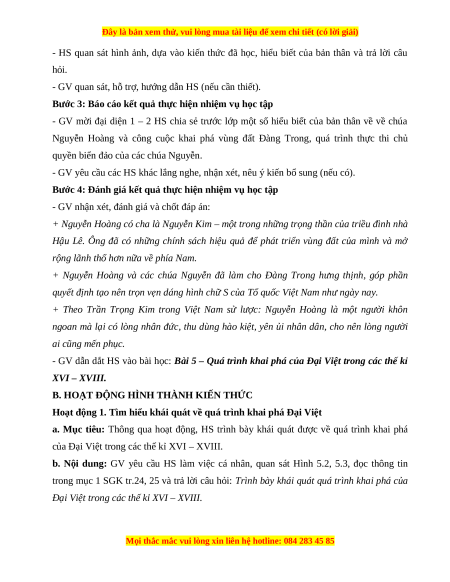 Đây là bản xem thử, vui lòng mua tài liệu để xem chi tiết (có lời giải)

- HS quan sát hình ảnh, dựa vào kiến thức đã học, hiểu biết của bản thân và trả lời câu hỏi.

- GV quan sát, hỗ trợ, hướng dẫn HS (nếu cần thiết).

Bước 3: Báo cáo kết quả thực hiện nhiệm vụ học tập

- GV mời đại diện 1 – 2 HS chia sẻ trước lớp một số hiểu biết của bản thân về về chúa Nguyễn Hoàng và công cuộc khai phá vùng đất Đàng Trong, quá trình thực thi chủ quyền biển đảo của các chúa Nguyễn.

- GV yêu cầu các HS khác lắng nghe, nhận xét, nêu ý kiến bổ sung (nếu có).

Bước 4: Đánh giá kết quả thực hiện nhiệm vụ học tập

- GV nhận xét, đánh giá và chốt đáp án:

+ Nguyễn Hoàng có cha là Nguyễn Kim – một trong những trọng thần của triều đình nhà Hậu Lê. Ông đã có những chính sách hiệu quả để phát triển vùng đất của mình và mở rộng lãnh thổ hơn nữa về phía Nam.

+ Nguyễn Hoàng và các chúa Nguyễn đã làm cho Đàng Trong hưng thịnh, góp phần quyết định tạo nên trọn vẹn dáng hình chữ S của Tổ quốc Việt Nam như ngày nay.

+ Theo Trần Trọng Kim trong Việt Nam sử lược: Nguyễn Hoàng là một người khôn ngoan mà lại có lòng nhân đức, thu dùng hào kiệt, yên ủi nhân dân, cho nên lòng người ai cũng mến phục.

- GV dẫn dắt HS vào bài học: Bài 5 – Quá trình khai phá của Đại Việt trong các thế kỉ XVI – XVIII.

B. HOẠT ĐỘNG HÌNH THÀNH KIẾN THỨC

Hoạt động 1. Tìm hiểu khái quát về quá trình khai phá Đại Việt

a. Mục tiêu: Thông qua hoạt động, HS trình bày khái quát được về quá trình khai phá của Đại Việt trong các thế kỉ XVI – XVIII.

b. Nội dung: GV yêu cầu HS làm việc cá nhân, quan sát Hình 5.2, 5.3, đọc thông tin trong mục 1 SGK tr.24, 25 và trả lời câu hỏi: Trình bày khái quát quá trình khai phá của Đại Việt trong các thế kỉ XVI – XVIII.

Mọi thắc mắc vui lòng xin liên hệ hotline: 084 283 45 85